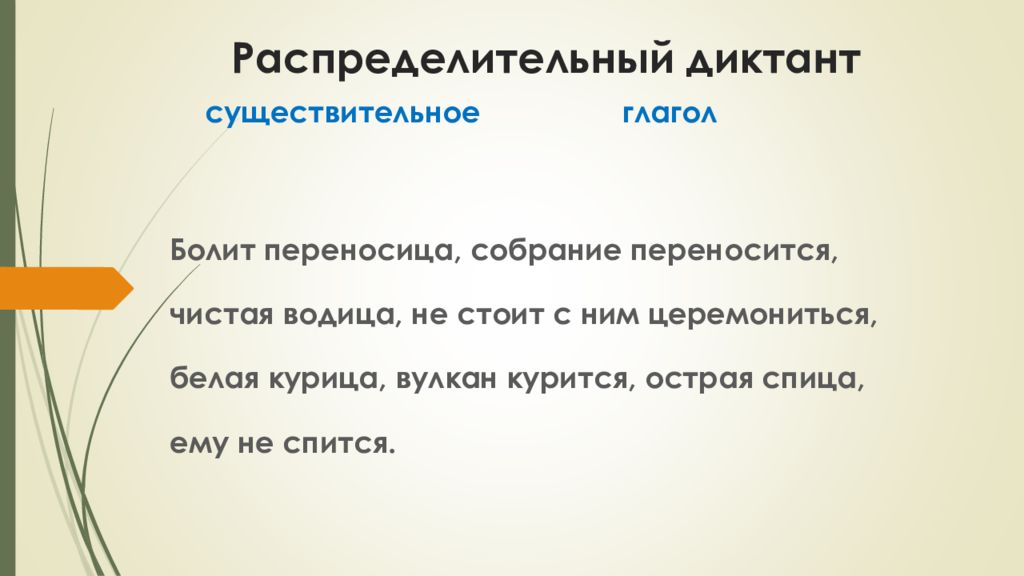 Распределительный диктант

существительное глагол

Болит переносица, собрание переносится, чистая водица, не стоит с ним церемониться, белая курица, вулкан курится, острая спица, ему не спится.